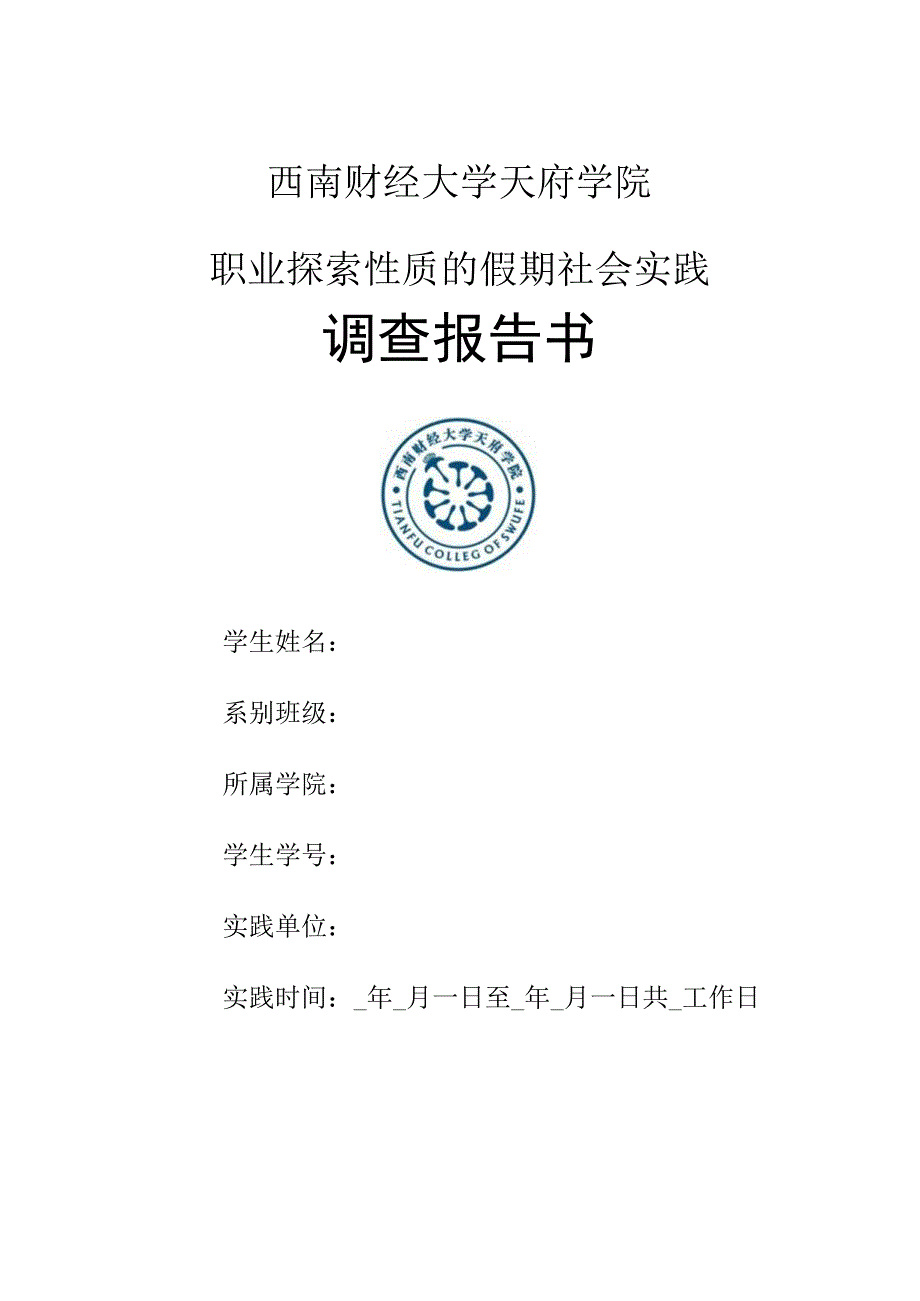 西南财经大学天府学院

职业探索性质的假期社会实践

调查报告书

西南财经大学天府学院

TIANFU COLLEGE OF SWUFE

学生姓名：

系别班级：

所属学院：

学生学号：

实践单位：

实践时间：_年_月一日至_年_月一日共_工作日